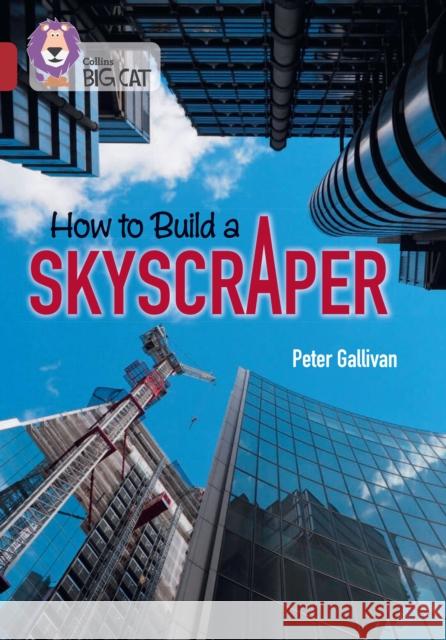 Collins
BIG CAT

How to Build a
SKYSCRAPER

Peter Gallivan

Kraina Książek